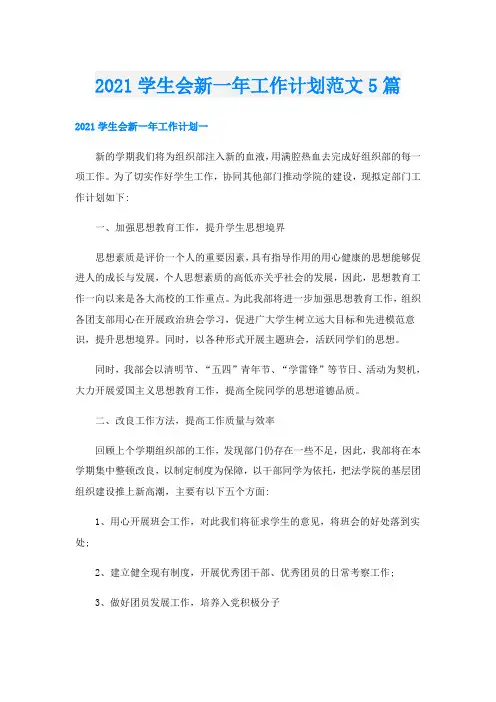 2021 学生会新一年工作计划范文 5 篇

2021 学生会新一年工作计划一

新的学期我们将为组织部注入新的血液，用满腔热血去完成好组织部的每一项工作。为了切实作好学生工作，协同其他部门推动学院的建设，现拟定部门工作计划如下：

一、加强思想教育工作，提升学生思想境界

思想素质是评价一个人的重要因素，具有指导作用的用心健康的思想能够促进人的成长与发展，个人思想素质的高低亦关乎社会的发展，因此，思想教育工作一向以来是各大高校的工作重点。为此我部将进一步加强思想教育工作，组织各团支部用心在开展政治班会学习，促进广大学生树立远大目标和先进模范意识，提升思想境界。同时，以各种形式开展主题班会，活跃同学们的思想。

同时，我部会以清明节、“五四”青年节、“学雷锋”等节日、活动为契机，大力开展爱国主义思想教育工作，提高全院同学的思想道德品质。

二、改良工作方法，提高工作质量与效率

回顾上个学期组织部的工作，发现部门仍存在一些不足，因此，我部将在本学期集中整顿改良，以制定制度为保障，以干部同学为依托，把法学院的基层团组织建设推上新高潮，主要有以下五个方面：

1、用心开展班会工作，对此我们将征求学生的意见，将班会的好处落到实处；

2、建立健全现有制度，开展优秀团干部、优秀团员的日常考察工作；

3、做好团员发展工作，培养入党积极分子